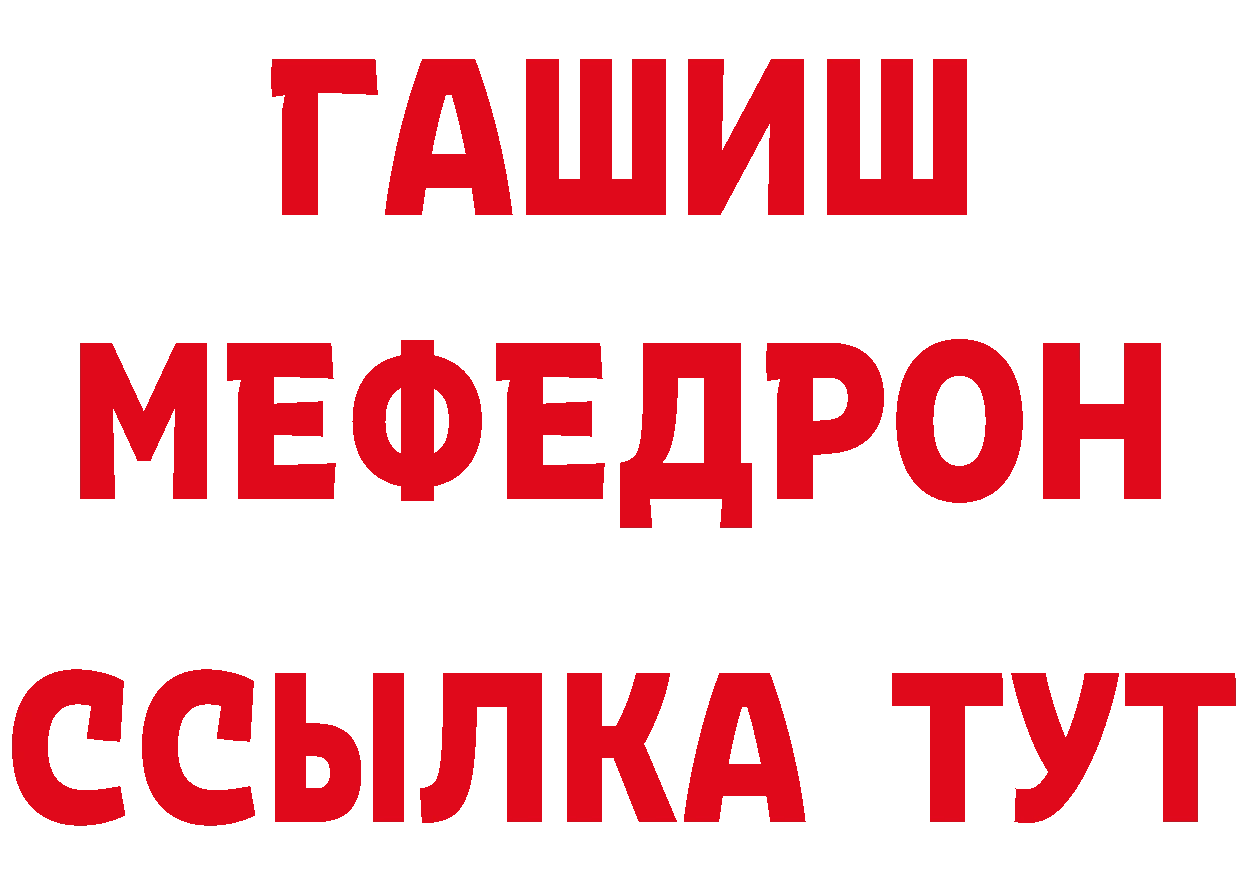 ГАШИШ
МЕФЕДРОН
ССЫЛКА ТУТ